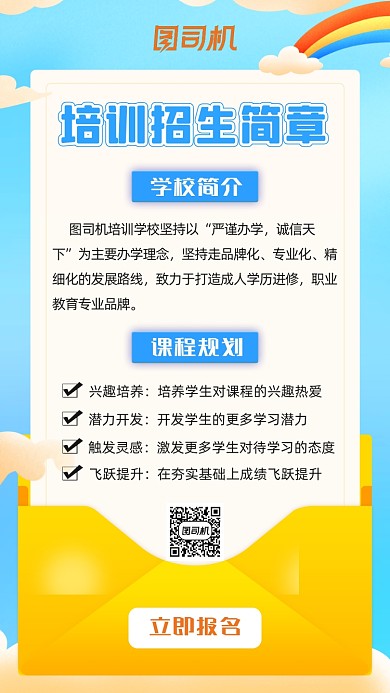 图司机

培训招生简章

学校简介

图司机培训学校坚持以“严谨办学，诚信天下”为主要办学理念，坚持走品牌化、专业化、精细化的发展路线，致力于打造成人学历进修，职业教育专业品牌。

课程规划

兴趣培养：培养学生对课程的兴趣热爱

潜力开发：开发学生的更多学习潜力

触发灵感：激发更多学生对待学习的态度

飞跃提升：在夯实基础上成绩飞跃提升

图司机

立即报名